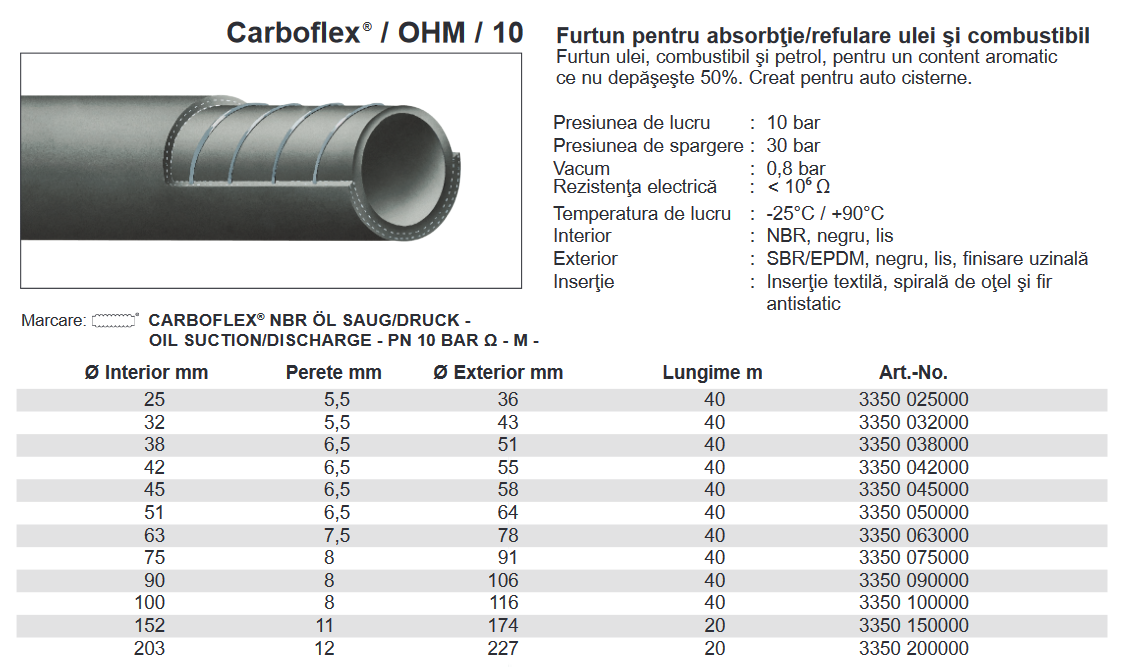 Carboflex® / OHM / 10

Furtun pentru absorbţie/refulare ulei şi combustibil
Furtun ulei, combustibil şi petrol, pentru un content aromatic ce nu depăşeşte 50%. Creat pentru auto cisterne.

Presiunea de lucru : 10 bar
Presiunea de spargere : 30 bar
Vacum : 0,8 bar
Rezistenţa electrică : < $10^6$ Ω
Temperatura de lucru : -25°C / +90°C
Interior : NBR, negru, lis
Exterior : SBR/EPDM, negru, lis, finisare uzinală
Inserţie : Inserţie textilă, spirală de oţel şi fir antistatic

Marcare: CARBOFLEX® NBR ÖL SAUG/DRUCK - OIL SUCTION/DISCHARGE - PN 10 BAR Ω - M -

| Ø Interior mm | Perete mm | Ø Exterior mm | Lungime m | Art.-No. |
|---|---|---|---|---|
| 25 | 5,5 | 36 | 40 | 3350 025000 |
| 32 | 5,5 | 43 | 40 | 3350 032000 |
| 38 | 6,5 | 51 | 40 | 3350 038000 |
| 42 | 6,5 | 55 | 40 | 3350 042000 |
| 45 | 6,5 | 58 | 40 | 3350 045000 |
| 51 | 6,5 | 64 | 40 | 3350 050000 |
| 63 | 7,5 | 78 | 40 | 3350 063000 |
| 75 | 8 | 91 | 40 | 3350 075000 |
| 90 | 8 | 106 | 40 | 3350 090000 |
| 100 | 8 | 116 | 40 | 3350 100000 |
| 152 | 11 | 174 | 20 | 3350 150000 |
| 203 | 12 | 227 | 20 | 3350 200000 |